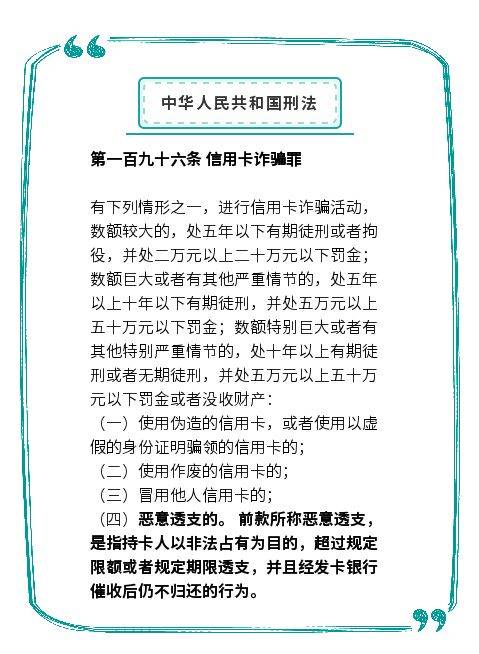 中华人民共和国刑法

第一百九十六条 信用卡诈骗罪

有下列情形之一，进行信用卡诈骗活动，数额较大的，处五年以下有期徒刑或者拘役，并处二万元以上二十万元以下罚金；数额巨大或者有其他严重情节的，处五年以上十年以下有期徒刑，并处五万元以上五十万元以下罚金；数额特别巨大或者有其他特别严重情节的，处十年以上有期徒刑或者无期徒刑，并处五万元以上五十万元以下罚金或者没收财产：
（一）使用伪造的信用卡，或者使用以虚假的身份证明骗领的信用卡的；
（二）使用作废的信用卡的；
（三）冒用他人信用卡的；
（四）恶意透支的。 前款所称恶意透支，是指持卡人以非法占有为目的，超过规定限额或者规定期限透支，并且经发卡银行催收后仍不归还的行为。